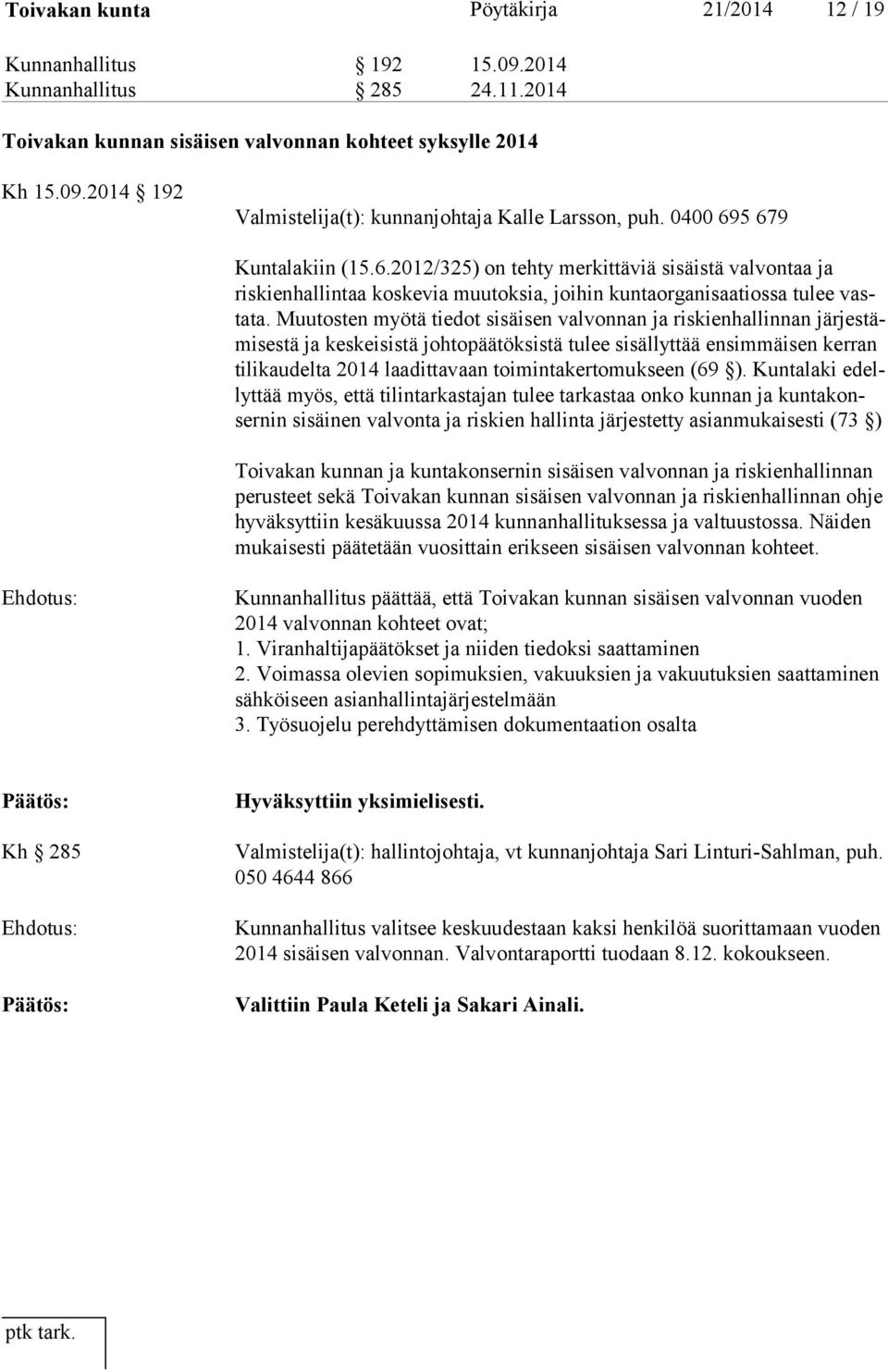 Toivakan kunta Pöytäkirja 21/2014 12 / 19

Kunnanhallitus § 192 15.09.2014
Kunnanhallitus § 285 24.11.2014

Toivakan kunnan sisäisen valvonnan kohteet syksylle 2014

Kh 15.09.2014 § 192

Valmistelija(t): kunnanjohtaja Kalle Larsson, puh. 0400 695 679

Kuntalakiin (15.6.2012/325) on tehty merkittäviä sisäistä valvontaa ja riskienhallintaa koskevia muutoksia, joihin kuntaorganisaatiossa tulee vastata. Muutosten myötä tiedot sisäisen valvonnan ja riskienhallinnan järjestämisestä ja keskeisistä johtopäätöksistä tulee sisällyttää ensimmäisen kerran tilikaudelta 2014 laadittavaan toimintakertomukseen (69 §). Kuntalaki edellyttää myös, että tilintarkastajan tulee tarkastaa onko kunnan ja kuntakonsernin sisäinen valvonta ja riskien hallinta järjestetty asianmukaisesti (73 §)

Toivakan kunnan ja kuntakonsernin sisäisen valvonnan ja riskienhallinnan perusteet sekä Toivakan kunnan sisäisen valvonnan ja riskienhallinnan ohje hyväksyttiin kesäkuussa 2014 kunnanhallituksessa ja valtuustossa. Näiden mukaisesti päätetään vuosittain erikseen sisäisen valvonnan kohteet.

Ehdotus: Kunnanhallitus päättää, että Toivakan kunnan sisäisen valvonnan vuoden 2014 valvonnan kohteet ovat;
1. Viranhaltijapäätökset ja niiden tiedoksi saattaminen
2. Voimassa olevien sopimuksien, vakuuksien ja vakuutuksien saattaminen sähköiseen asianhallintajärjestelmään
3. Työsuojelu perehdyttämisen dokumentaation osalta

Päätös: Hyväksyttiin yksimielisesti.

Kh § 285 Valmistelija(t): hallintojohtaja, vt kunnanjohtaja Sari Linturi-Sahlman, puh. 050 4644 866

Ehdotus: Kunnanhallitus valitsee keskuudestaan kaksi henkilöä suorittamaan vuoden 2014 sisäisen valvonnan. Valvontaraportti tuodaan 8.12. kokoukseen.

Päätös: Valittiin Paula Keteli ja Sakari Ainali.

ptk tark.